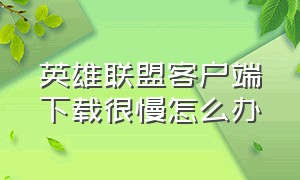 英雄联盟客户端下载很慢怎么办